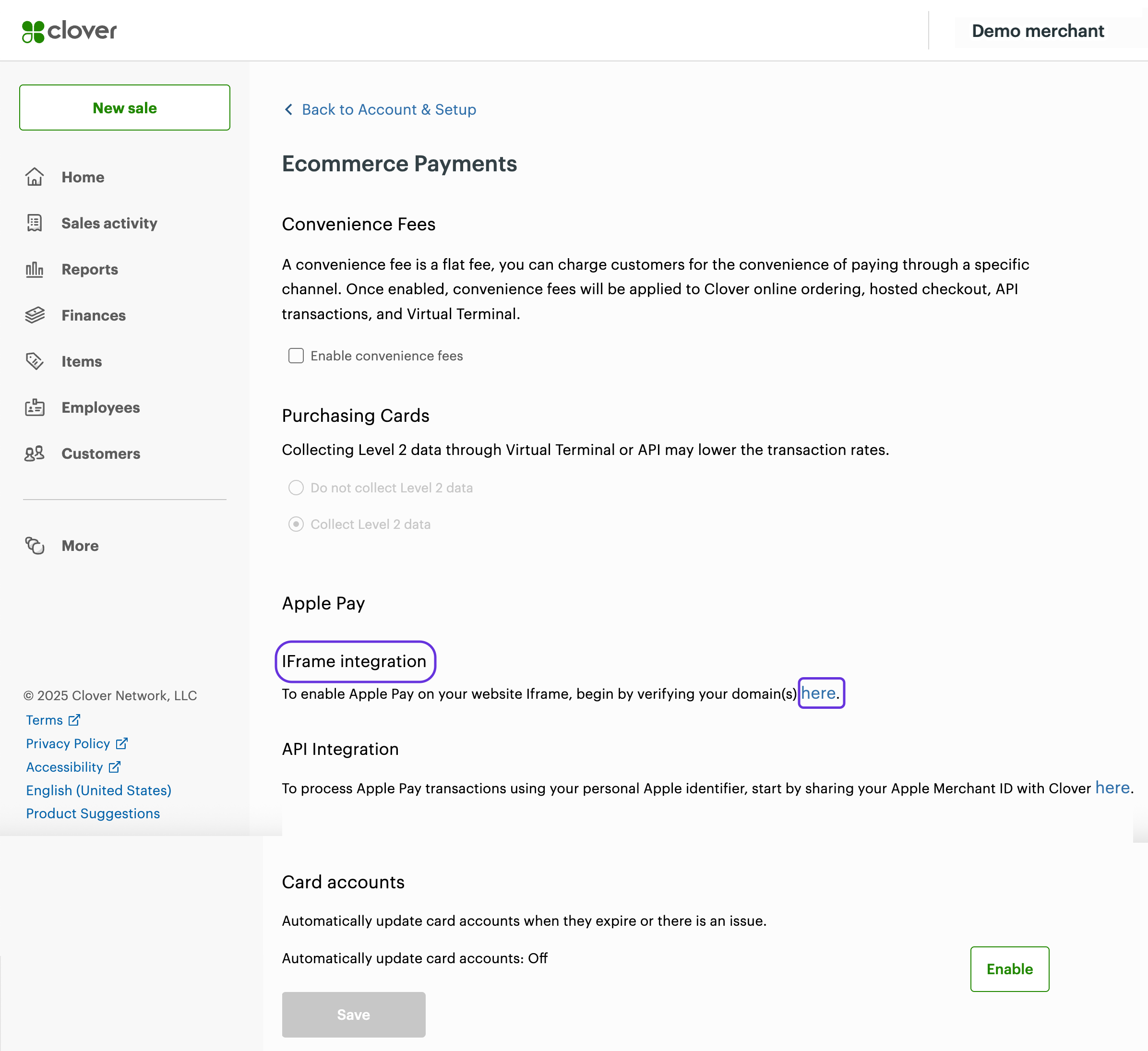 clover

Demo merchant

New sale

Home

Sales activity

Reports

Finances

Items

Employees

Customers

More

© 2025 Clover Network, LLC

Terms

Privacy Policy

Accessibility

English (United States)

Product Suggestions

Back to Account & Setup

Ecommerce Payments

Convenience Fees

A convenience fee is a flat fee, you can charge customers for the convenience of paying through a specific channel. Once enabled, convenience fees will be applied to Clover online ordering, hosted checkout, API transactions, and Virtual Terminal.

Enable convenience fees

Purchasing Cards

Collecting Level 2 data through Virtual Terminal or API may lower the transaction rates.

Do not collect Level 2 data

Collect Level 2 data

Apple Pay

IFrame integration

To enable Apple Pay on your website Iframe, begin by verifying your domain(s) here.

API Integration

To process Apple Pay transactions using your personal Apple identifier, start by sharing your Apple Merchant ID with Clover here.

Card accounts

Automatically update card accounts when they expire or there is an issue.

Automatically update card accounts: Off

Enable

Save